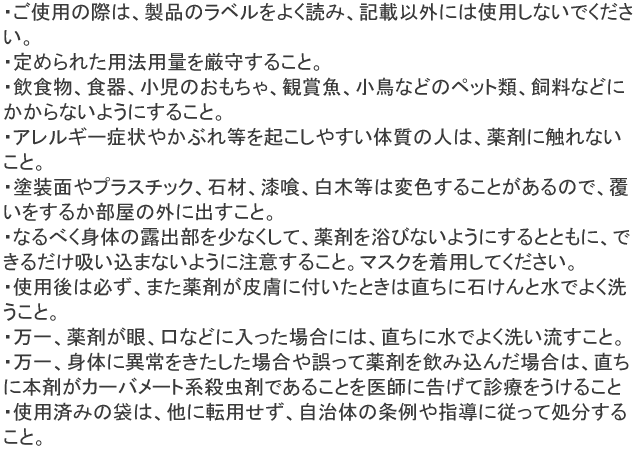 ・ご使用の際は、製品のラベルをよく読み、記載以外には使用しないでください。
・定められた用法用量を厳守すること。
・飲食物、食器、小児のおもちゃ、観賞魚、小鳥などのペット類、飼料などにかからないようにすること。
・アレルギー症状やかぶれ等を起こしやすい体質の人は、薬剤に触れないこと。
・塗装面やプラスチック、石材、漆喰、白木等は変色することがあるので、覆いをするか部屋の外に出すこと。
・なるべく身体の露出部を少なくして、薬剤を浴びないようにするとともに、できるだけ吸い込まないように注意すること。マスクを着用してください。
・使用後は必ず、また薬剤が皮膚に付いたときは直ちに石けんと水でよく洗うこと。
・万一、薬剤が眼、口などに入った場合には、直ちに水でよく洗い流すこと。
・万一、身体に異常をきたした場合や誤って薬剤を飲み込んだ場合は、直ちに本剤がカーバメート系殺虫剤であることを医師に告げて診療をうけること
・使用済みの袋は、他に転用せず、自治体の条例や指導に従って処分すること。